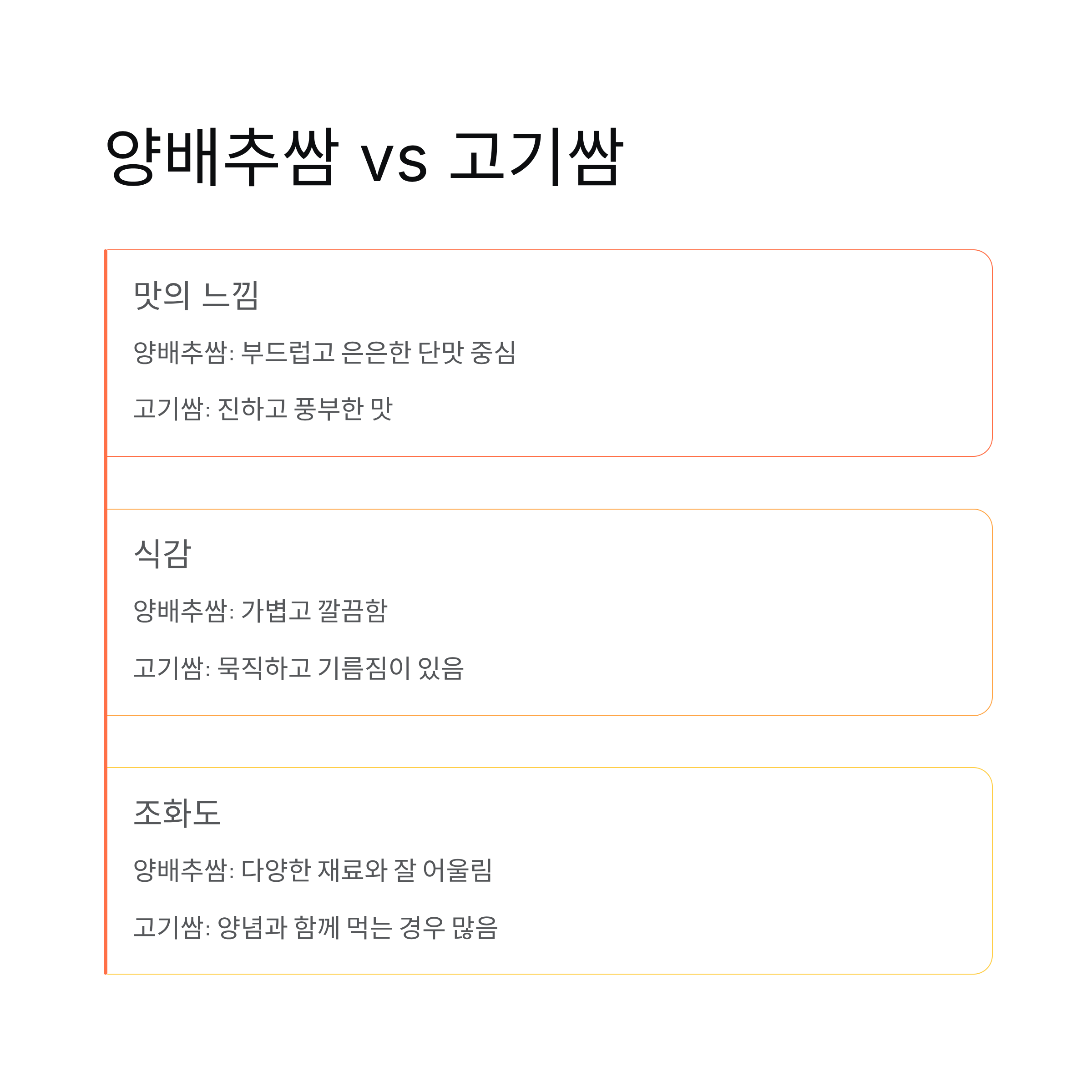 양배추쌈 vs 고기쌈

맛의 느낌

양배추쌈: 부드럽고 은은한 단맛 중심

고기쌈: 진하고 풍부한 맛

식감

양배추쌈: 가볍고 깔끔함

고기쌈: 묵직하고 기름짐이 있음

조화도

양배추쌈: 다양한 재료와 잘 어울림

고기쌈: 양념과 함께 먹는 경우 많음